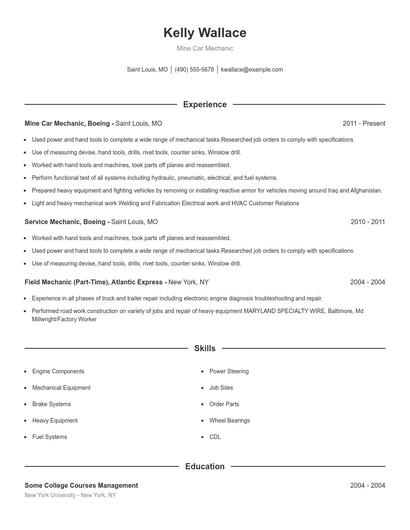 Kelly Wallace

Mine Car Mechanic

Saint Louis, MO | (490) 555-5678 | kwallace@example.com

Experience

Mine Car Mechanic, Boeing - Saint Louis, MO 2011 - Present

- Used power and hand tools to complete a wide range of mechanical tasks Researched job orders to comply with specifications
- Use of measuring devise, hand tools, drills, rivet tools, counter sinks, Winslow drill.
- Worked with hand tools and machines, took parts off planes and reassembled.
- Perform functional test of all systems including hydraulic, pneumatic, electrical, and fuel systems.
- Prepared heavy equipment and fighting vehicles by removing or installing reactive armor for vehicles moving around Iraq and Afghanistan.
- Light and heavy mechanical work Welding and Fabrication Electrical work and HVAC Customer Relations

Service Mechanic, Boeing - Saint Louis, MO 2010 - 2011

- Worked with hand tools and machines, took parts off planes and reassembled.
- Used power and hand tools to complete a wide range of mechanical tasks Researched job orders to comply with specifications
- Use of measuring devise, hand tools, drills, rivet tools, counter sinks, Winslow drill.

Field Mechanic (Part-Time), Atlantic Express - New York, NY 2004 - 2004

- Experience in all phases of truck and trailer repair including electronic engine diagnosis troubleshooting and repair.
- Performed road work construction on variety of jobs and repair of heavy equipment MARYLAND SPECIALTY WIRE, Baltimore, Md Millwright/Factory Worker

Skills

- Engine Components
- Mechanical Equipment
- Brake Systems
- Heavy Equipment
- Fuel Systems
- Power Steering
- Job Sites
- Order Parts
- Wheel Bearings
- CDL

Education

Some College Courses Management 2004 - 2004
New York University - New York, NY